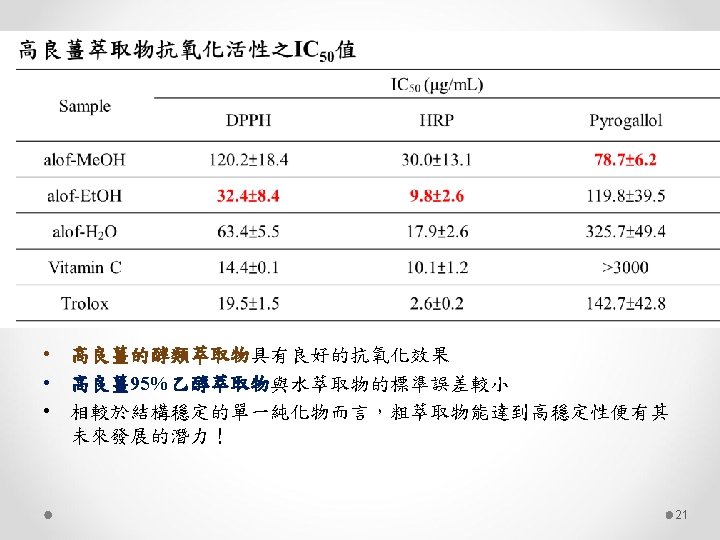 高良薑萃取物抗氧化活性之$IC_{50}$值

| Sample | $IC_{50}$ (μg/mL) | | |
|---|---|---|---|
| | DPPH | HRP | Pyrogallol |
| alof-MeOH | 120.2±18.4 | 30.0±13.1 | 78.7±6.2 |
| alof-EtOH | 32.4±8.4 | 9.8±2.6 | 119.8±39.5 |
| alof-$H_2O$ | 63.4±5.5 | 17.9±2.6 | 325.7±49.4 |
| Vitamin C | 14.4±0.1 | 10.1±1.2 | >3000 |
| Trolox | 19.5±1.5 | 2.6±0.2 | 142.7±42.8 |

• 高良薑的醇類萃取物具有良好的抗氧化效果
• 高良薑95%乙醇萃取物與水萃取物的標準誤差較小
• 相較於結構穩定的單一純化物而言，粗萃取物能達到高穩定性便有其未來發展的潛力！

21